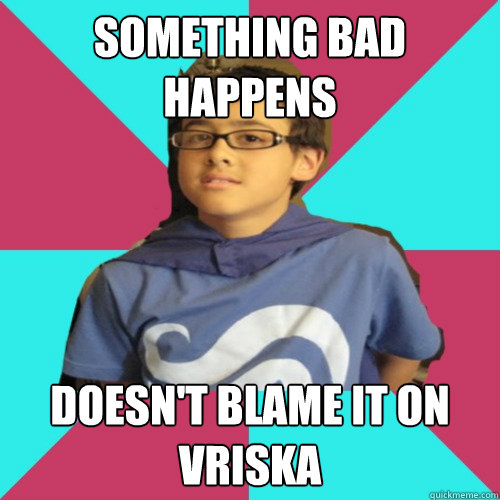 SOMETHING BAD HAPPENS

DOESN'T BLAME IT ON VRISKA

quickmeme.com